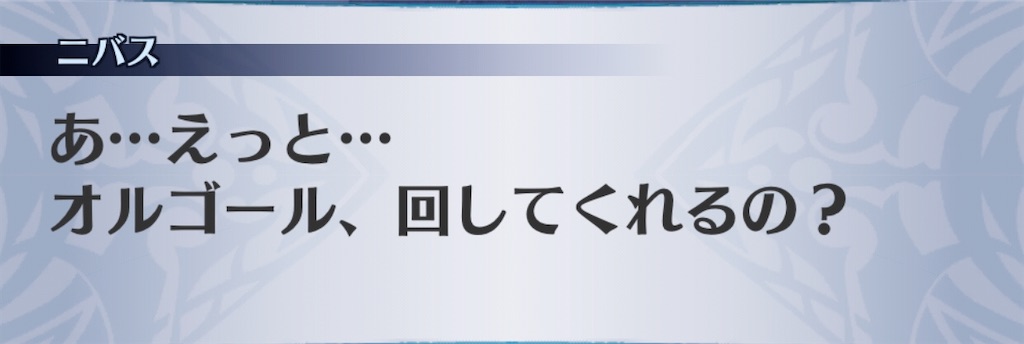 ニバス

あ…えっと…
オルゴール、回してくれるの？